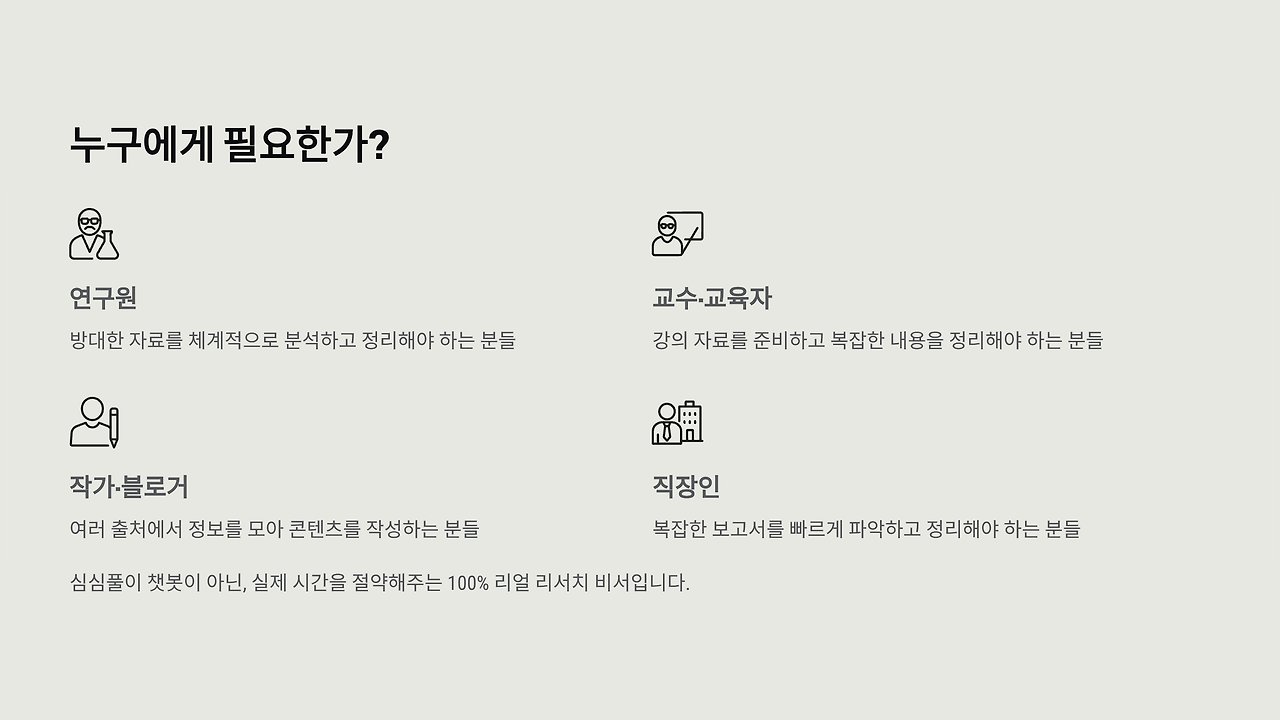 누구에게 필요한가?

연구원

방대한 자료를 체계적으로 분석하고 정리해야 하는 분들

작가·블로거

여러 출처에서 정보를 모아 콘텐츠를 작성하는 분들

교수·교육자

강의 자료를 준비하고 복잡한 내용을 정리해야 하는 분들

직장인

복잡한 보고서를 빠르게 파악하고 정리해야 하는 분들

심심풀이 챗봇이 아닌, 실제 시간을 절약해주는 100% 리얼 리서치 비서입니다.